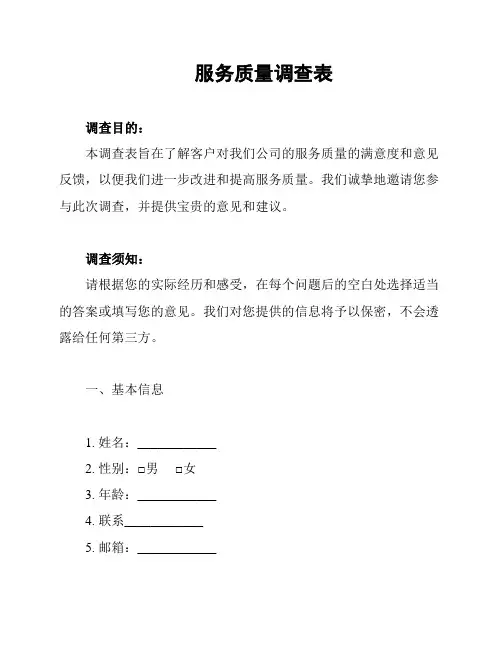 服务质量调查表

调查目的：

本调查表旨在了解客户对我们公司的服务质量的满意度和意见反馈，以便我们进一步改进和提高服务质量。我们诚挚地邀请您参与此次调查，并提供宝贵的意见和建议。

调查须知：

请根据您的实际经历和感受，在每个问题后的空白处选择适当的答案或填写您的意见。我们对您提供的信息将予以保密，不会透露给任何第三方。

一、基本信息

1. 姓名：____________

2. 性别：□男 □女

3. 年龄：____________

4. 联系____________

5. 邮箱：____________